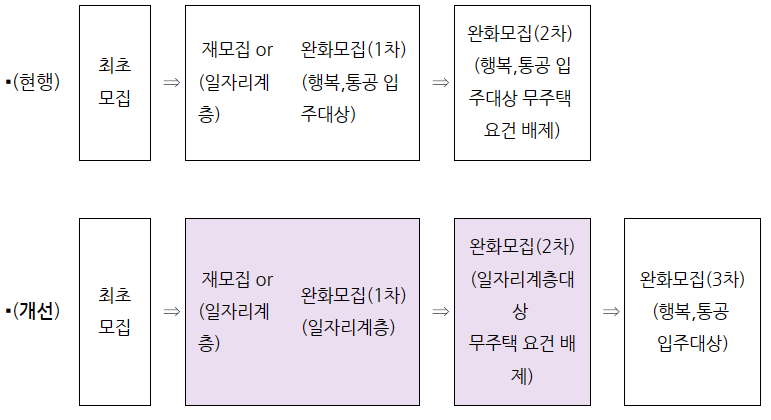 ▪(현행)

최초 모집

⇒

재모집 or (일자리계층)

완화모집(1차) (행복,통공 입주대상)

⇒

완화모집(2차) (행복,통공 입주대상 무주택 요건 배제)

▪(개선)

최초 모집

⇒

재모집 or (일자리계층)

완화모집(1차) (일자리계층)

⇒

완화모집(2차) (일자리계층대상 무주택 요건 배제)

⇒

완화모집(3차) (행복,통공 입주대상)